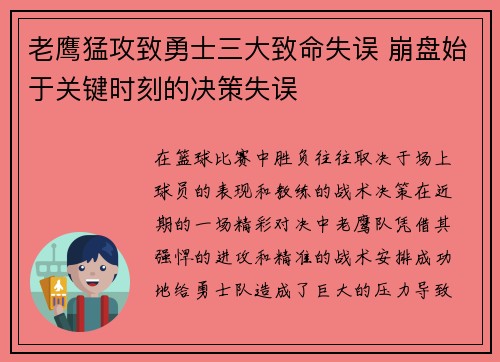 老鹰猛攻致勇士三大致命失误 崩盘始于关键时刻的决策失误

在篮球比赛中胜负往往取决于场上球员的表现和教练的战术决策在近期的一场精彩对决中老鹰队凭借其强悍的进攻和精准的战术安排成功地给勇士队造成了巨大的压力导致